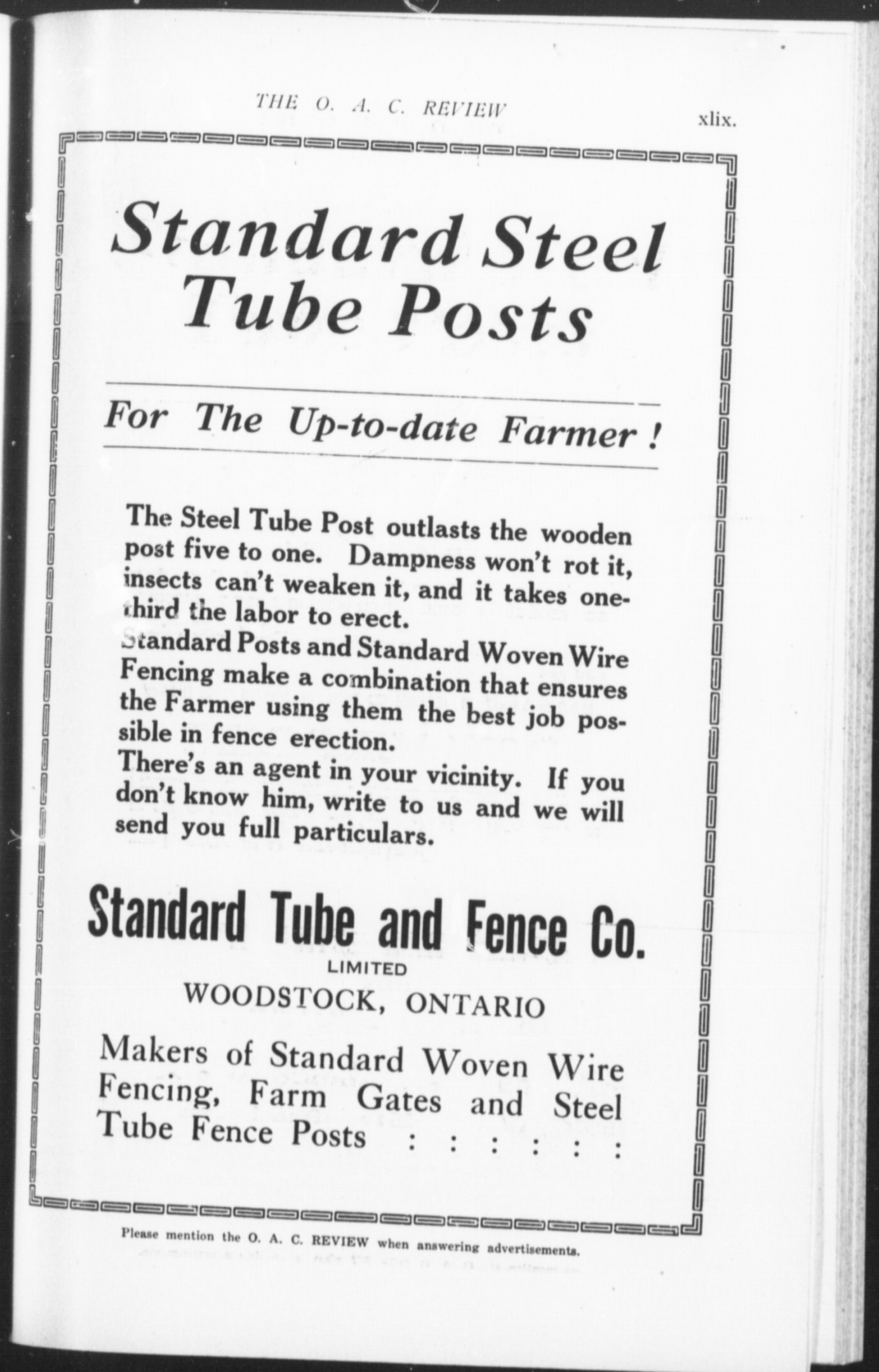 THE O. A. C. REVIEW xlix.

Standard Steel Tube Posts

For The Up-to-date Farmer!

The Steel Tube Post outlasts the wooden post five to one. Dampness won't rot it, insects can't weaken it, and it takes one-third the labor to erect.

Standard Posts and Standard Woven Wire Fencing make a combination that ensures the Farmer using them the best job possible in fence erection.

There's an agent in your vicinity. If you don't know him, write to us and we will send you full particulars.

Standard Tube and Fence Co.
LIMITED
WOODSTOCK, ONTARIO

Makers of Standard Woven Wire Fencing, Farm Gates and Steel Tube Fence Posts : : : : : :

Please mention the O. A. C. REVIEW when answering advertisements.